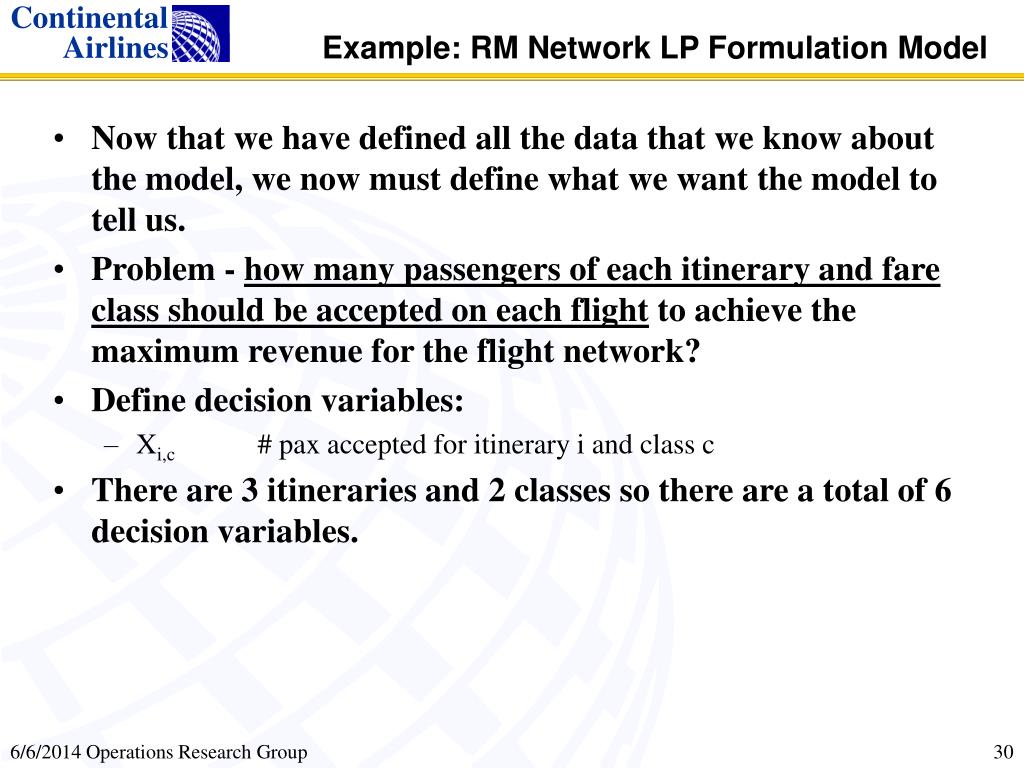 Continental Airlines

Example: RM Network LP Formulation Model

• Now that we have defined all the data that we know about the model, we now must define what we want the model to tell us.

• Problem - how many passengers of each itinerary and fare class should be accepted on each flight to achieve the maximum revenue for the flight network?

• Define decision variables:

– $X_{i,c}$ # pax accepted for itinerary i and class c

• There are 3 itineraries and 2 classes so there are a total of 6 decision variables.

6/6/2014 Operations Research Group

30